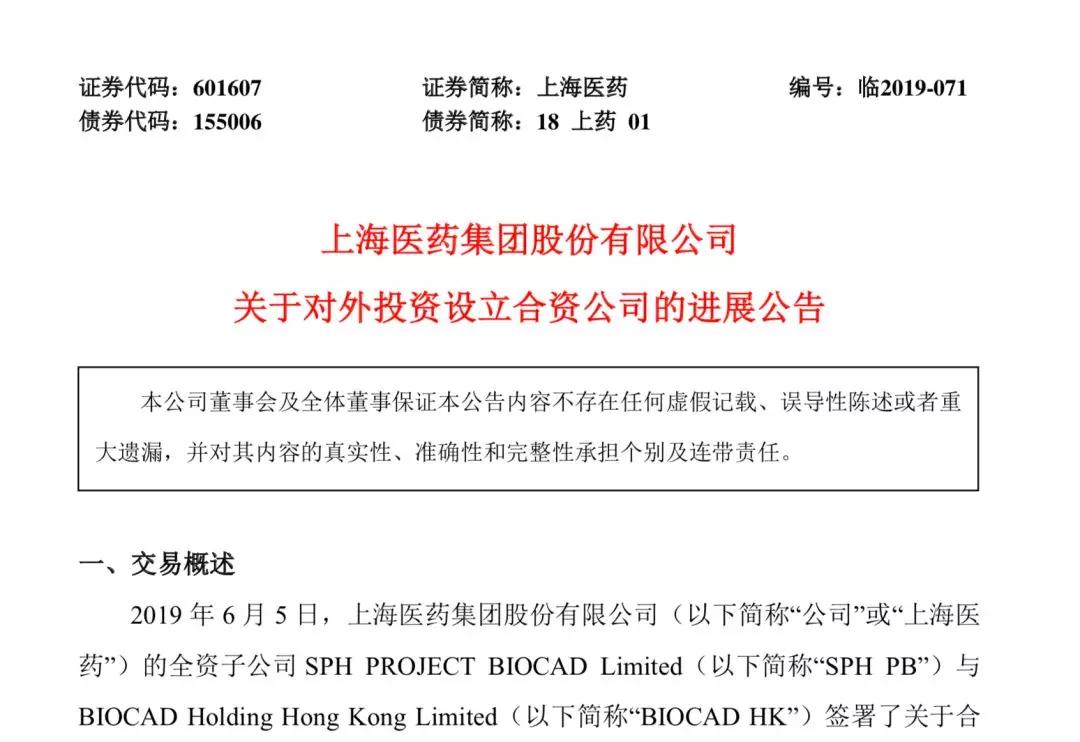 证券代码：601607　　证券简称：上海医药　　编号：临2019-071
债券代码：155006　　债券简称：18 上药 01

上海医药集团股份有限公司
关于对外投资设立合资公司的进展公告

本公司董事会及全体董事保证本公告内容不存在任何虚假记载、误导性陈述或者重大遗漏，并对其内容的真实性、准确性和完整性承担个别及连带责任。

一、交易概述

2019 年 6 月 5 日，上海医药集团股份有限公司（以下简称“公司”或“上海医药”）的全资子公司 SPH PROJECT BIOCAD Limited（以下简称“SPH PB”）与 BIOCAD Holding Hong Kong Limited（以下简称“BIOCAD HK”）签署了关于合